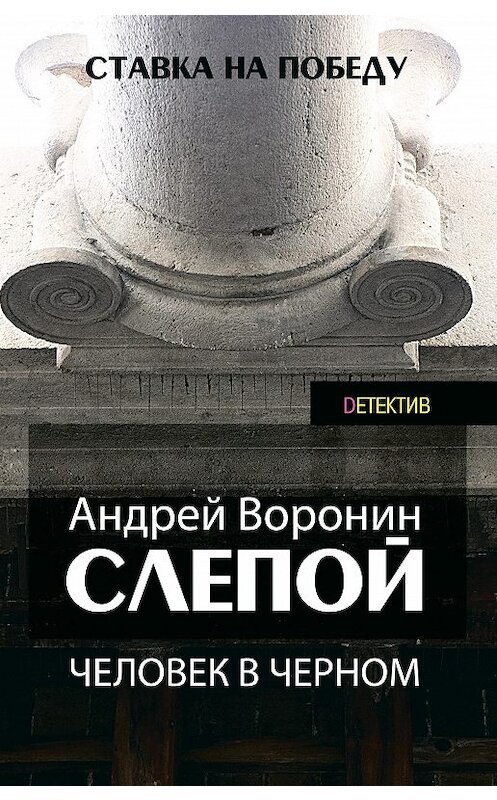 СТАВКА НА ПОБЕДУ

DЕТЕКТИВ

Андрей Воронин
СЛЕПОЙ
ЧЕЛОВЕК В ЧЕРНОМ